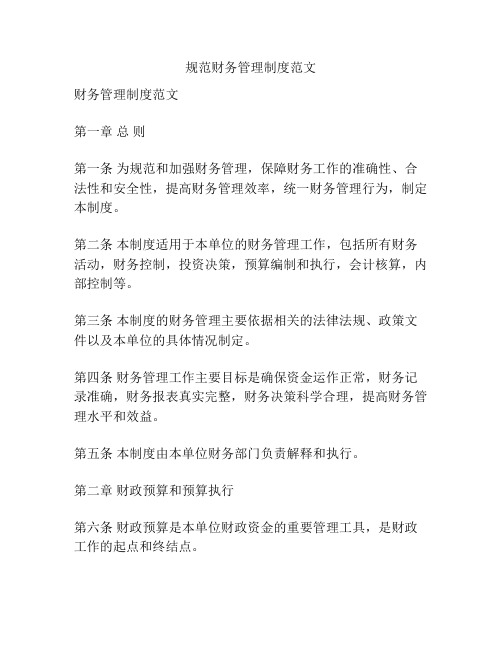 规范财务管理制度范文

财务管理制度范文

第一章 总 则

第一条 为规范和加强财务管理，保障财务工作的准确性、合法性和安全性，提高财务管理效率，统一财务管理行为，制定本制度。

第二条 本制度适用于本单位的财务管理工作，包括所有财务活动，财务控制，投资决策，预算编制和执行，会计核算，内部控制等。

第三条 本制度的财务管理主要依据相关的法律法规、政策文件以及本单位的具体情况制定。

第四条 财务管理工作主要目标是确保资金运作正常，财务记录准确，财务报表真实完整，财务决策科学合理，提高财务管理水平和效益。

第五条 本制度由本单位财务部门负责解释和执行。

第二章 财政预算和预算执行

第六条 财政预算是本单位财政资金的重要管理工具，是财政工作的起点和终结点。